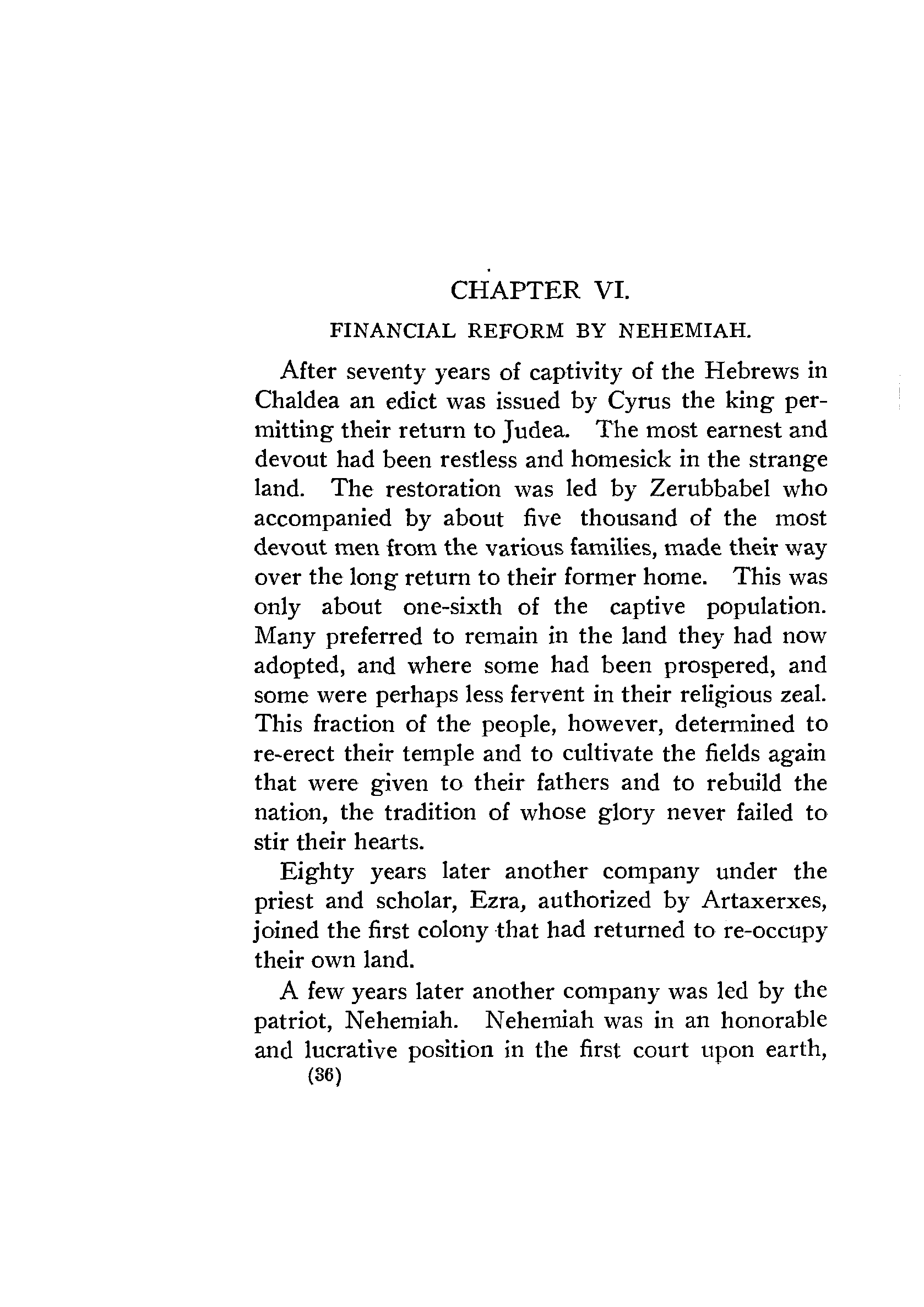 CHAPTER VI.

FINANCIAL REFORM BY NEHEMIAH.

After seventy years of captivity of the Hebrews in Chaldea an edict was issued by Cyrus the king permitting their return to Judea. The most earnest and devout had been restless and homesick in the strange land. The restoration was led by Zerubbabel who accompanied by about five thousand of the most devout men from the various families, made their way over the long return to their former home. This was only about one-sixth of the captive population. Many preferred to remain in the land they had now adopted, and where some had been prospered, and some were perhaps less fervent in their religious zeal. This fraction of the people, however, determined to re-erect their temple and to cultivate the fields again that were given to their fathers and to rebuild the nation, the tradition of whose glory never failed to stir their hearts.

Eighty years later another company under the priest and scholar, Ezra, authorized by Artaxerxes, joined the first colony that had returned to re-occupy their own land.

A few years later another company was led by the patriot, Nehemiah. Nehemiah was in an honorable and lucrative position in the first court upon earth,

(36)